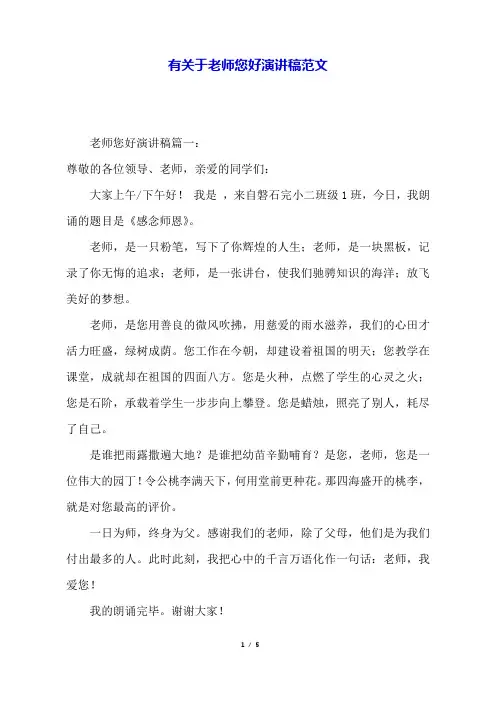 有关于老师您好演讲稿范文

老师您好演讲稿篇一：

尊敬的各位领导、老师，亲爱的同学们：

大家上午/下午好！ 我是 ，来自磐石完小二班级1班，今日，我朗诵的题目是《感念师恩》。

老师，是一只粉笔，写下了你辉煌的人生；老师，是一块黑板，记录了你无悔的追求；老师，是一张讲台，使我们驰骋知识的海洋；放飞美好的梦想。

老师，是您用善良的微风吹拂，用慈爱的雨水滋养，我们的心田才活力旺盛，绿树成荫。您工作在今朝，却建设着祖国的明天；您教学在课堂，成就却在祖国的四面八方。您是火种，点燃了学生的心灵之火；您是石阶，承载着学生一步步向上攀登。您是蜡烛，照亮了别人，耗尽了自己。

是谁把雨露撒遍大地？是谁把幼苗辛勤哺育？是您，老师，您是一位伟大的园丁！令公桃李满天下，何用堂前更种花。那四海盛开的桃李，就是对您最高的评价。

一日为师，终身为父。感谢我们的老师，除了父母，他们是为我们付出最多的人。此时此刻，我把心中的千言万语化作一句话：老师，我爱您！

我的朗诵完毕。谢谢大家！

1 / 5